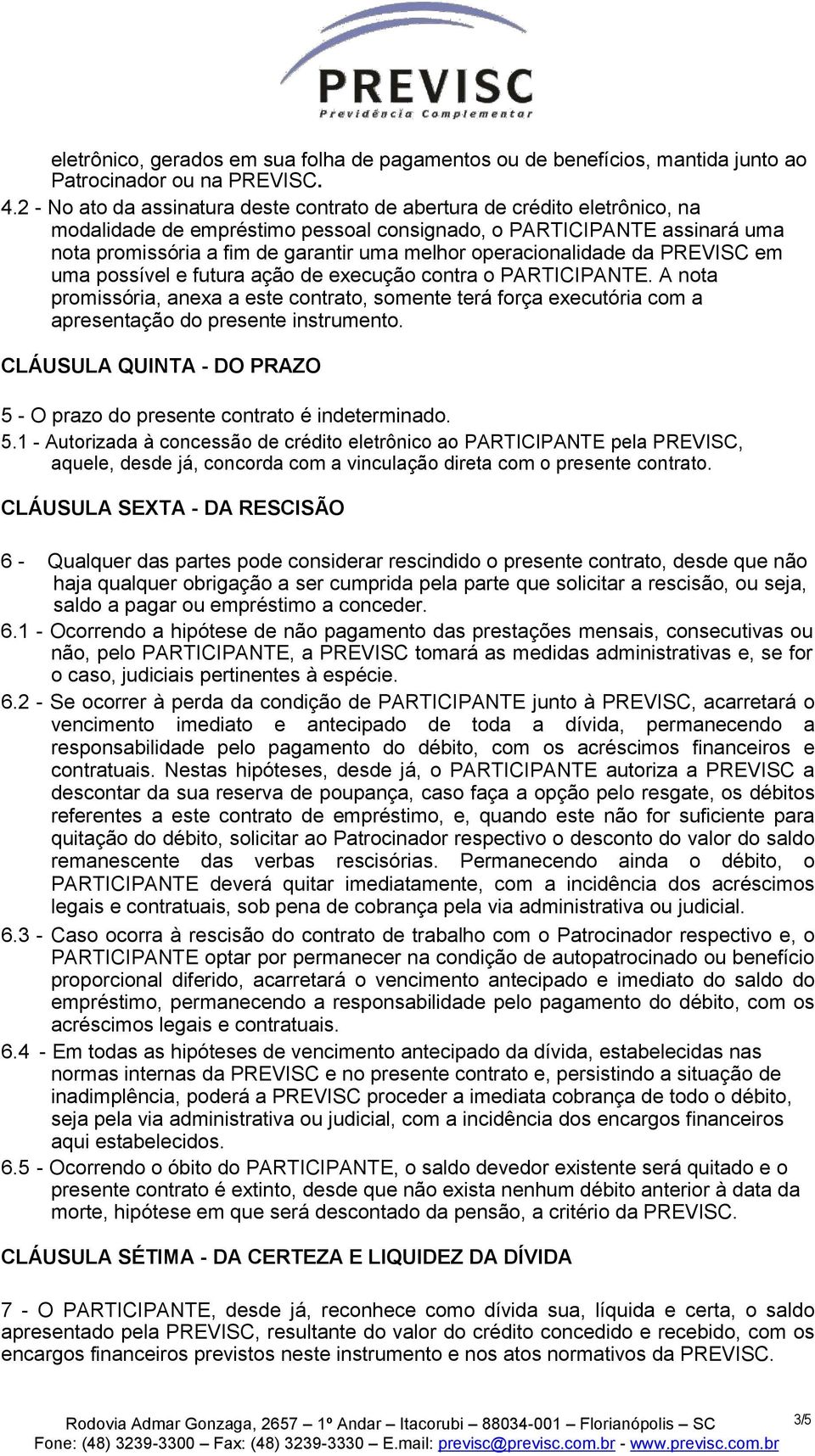 PREVISC
Previdência Complementar

eletrônico, gerados em sua folha de pagamentos ou de benefícios, mantida junto ao Patrocinador ou na PREVISC.

4.2 - No ato da assinatura deste contrato de abertura de crédito eletrônico, na modalidade de empréstimo pessoal consignado, o PARTICIPANTE assinará uma nota promissória a fim de garantir uma melhor operacionalidade da PREVISC em uma possível e futura ação de execução contra o PARTICIPANTE. A nota promissória, anexa a este contrato, somente terá força executória com a apresentação do presente instrumento.

CLÁUSULA QUINTA - DO PRAZO

5 - O prazo do presente contrato é indeterminado.

5.1 - Autorizada à concessão de crédito eletrônico ao PARTICIPANTE pela PREVISC, aquele, desde já, concorda com a vinculação direta com o presente contrato.

CLÁUSULA SEXTA - DA RESCISÃO

6 - Qualquer das partes pode considerar rescindido o presente contrato, desde que não haja qualquer obrigação a ser cumprida pela parte que solicitar a rescisão, ou seja, saldo a pagar ou empréstimo a conceder.

6.1 - Ocorrendo a hipótese de não pagamento das prestações mensais, consecutivas ou não, pelo PARTICIPANTE, a PREVISC tomará as medidas administrativas e, se for o caso, judiciais pertinentes à espécie.

6.2 - Se ocorrer à perda da condição de PARTICIPANTE junto à PREVISC, acarretará o vencimento imediato e antecipado de toda a dívida, permanecendo a responsabilidade pelo pagamento do débito, com os acréscimos financeiros e contratuais. Nestas hipóteses, desde já, o PARTICIPANTE autoriza a PREVISC a descontar da sua reserva de poupança, caso faça a opção pelo resgate, os débitos referentes a este contrato de empréstimo, e, quando este não for suficiente para quitação do débito, solicitar ao Patrocinador respectivo o desconto do valor do saldo remanescente das verbas rescisórias. Permanecendo ainda o débito, o PARTICIPANTE deverá quitar imediatamente, com a incidência dos acréscimos legais e contratuais, sob pena de cobrança pela via administrativa ou judicial.

6.3 - Caso ocorra à rescisão do contrato de trabalho com o Patrocinador respectivo e, o PARTICIPANTE optar por permanecer na condição de autopatrocinado ou benefício proporcional diferido, acarretará o vencimento antecipado e imediato do saldo do empréstimo, permanecendo a responsabilidade pelo pagamento do débito, com os acréscimos legais e contratuais.

6.4 - Em todas as hipóteses de vencimento antecipado da dívida, estabelecidas nas normas internas da PREVISC e no presente contrato e, persistindo a situação de inadimplência, poderá a PREVISC proceder a imediata cobrança de todo o débito, seja pela via administrativa ou judicial, com a incidência dos encargos financeiros aqui estabelecidos.

6.5 - Ocorrendo o óbito do PARTICIPANTE, o saldo devedor existente será quitado e o presente contrato é extinto, desde que não exista nenhum débito anterior à data da morte, hipótese em que será descontado da pensão, a critério da PREVISC.

CLÁUSULA SÉTIMA - DA CERTEZA E LIQUIDEZ DA DÍVIDA

7 - O PARTICIPANTE, desde já, reconhece como dívida sua, líquida e certa, o saldo apresentado pela PREVISC, resultante do valor do crédito concedido e recebido, com os encargos financeiros previstos neste instrumento e nos atos normativos da PREVISC.

Rodovia Admar Gonzaga, 2657 – 1º Andar – Itacorubi – 88034-001 – Florianópolis – SC
Fone: (48) 3239-3300 – Fax: (48) 3239-3330 – E.mail: previsc@previsc.com.br - www.previsc.com.br

3/5